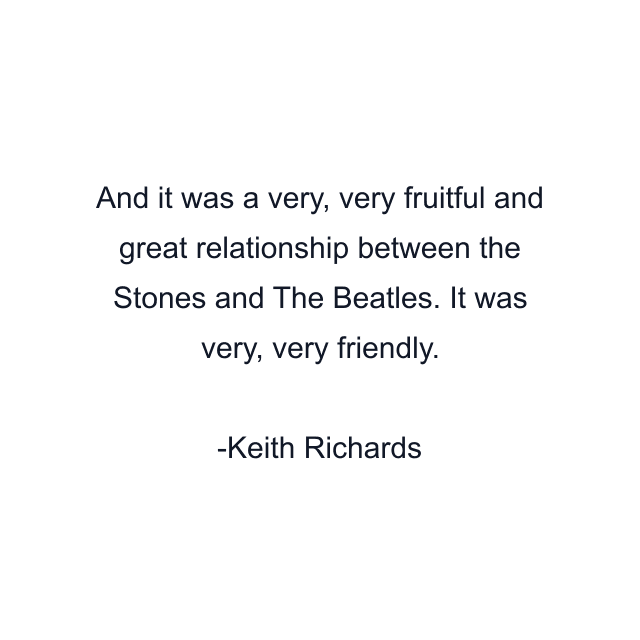 And it was a very, very fruitful and great relationship between the Stones and The Beatles. It was very, very friendly.

-Keith Richards